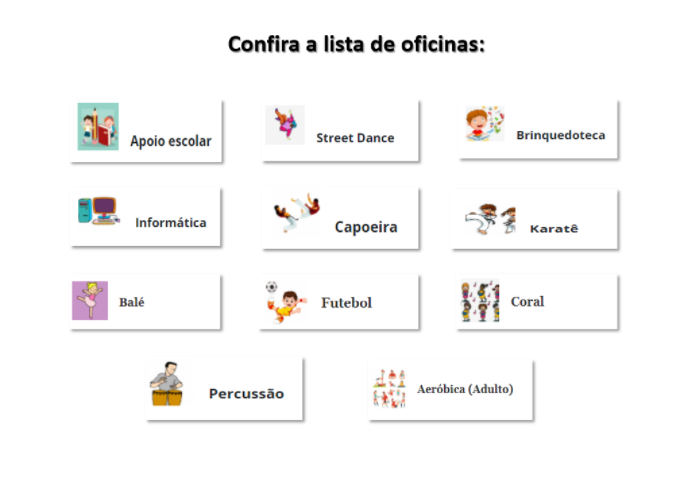 Confira a lista de oficinas:

Apoio escolar

Street Dance

Brinquedoteca

Informática

Capoeira

Karatê

Balé

Futebol

Coral

Percussão

Aeróbica (Adulto)